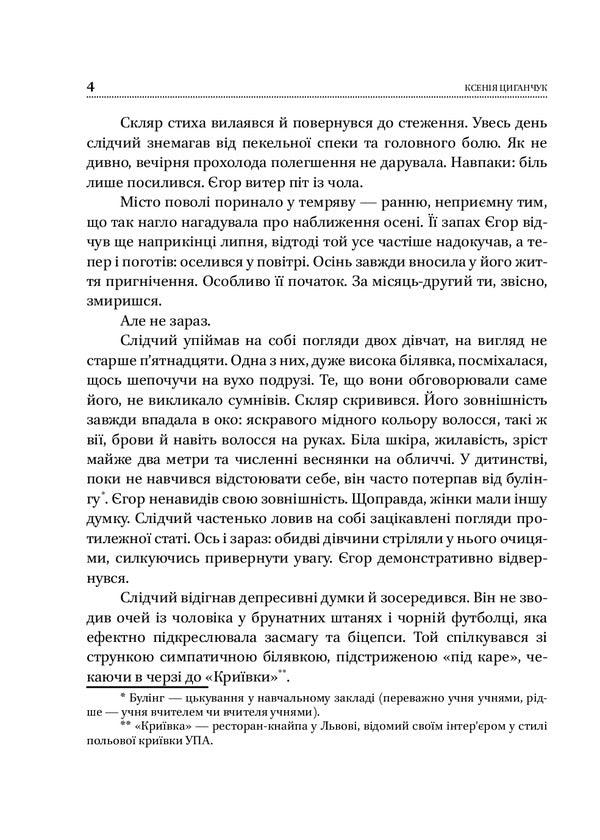 4 КСЕНІЯ ЦИГАНЧУК

Скляр стиха вилаявся й повернувся до стеження. Увесь день слідчий знемагав від пекельної спеки та головного болю. Як не дивно, вечірня прохолода полегшення не дарувала. Навпаки: біль лише посилився. Єгор витер піт із чола.

Місто поволі поринало у темряву — ранню, неприємну тим, що так нагло нагадувала про наближення осені. Її запах Єгор відчув ще наприкінці липня, відтоді той усе частіше надокучав, а тепер і поготів: оселився у повітрі. Осінь завжди вносила у його життя пригнічення. Особливо її початок. За місяць-другий ти, звісно, змиришся.

Але не зараз.

Слідчий упіймав на собі погляди двох дівчат, на вигляд не старше п'ятнадцяти. Одна з них, дуже висока білявка, посміхалася, щось шепочучи на вухо подрузі. Те, що вони обговорювали саме його, не викликало сумнівів. Скляр скривився. Його зовнішність завжди впадала в око: яскравого мідного кольору волосся, такі ж вії, брови й навіть волосся на руках. Біла шкіра, жилавість, зріст майже два метри та численні веснянки на обличчі. У дитинстві, поки не навчився відстоювати себе, він часто потерпав від булінгу*. Єгор ненавидів свою зовнішність. Щоправда, жінки мали іншу думку. Слідчий частенько ловив на собі зацікавлені погляди протилежної статі. Ось і зараз: обидві дівчини стріляли у нього очицями, силкуючись привернути увагу. Єгор демонстративно відвернувся.

Слідчий відігнав депресивні думки й зосередився. Він не зводив очей із чоловіка у брунатних штанях і чорній футболці, яка ефектно підкреслювала засмагу та біцепси. Той спілкувався зі стрункою симпатичною білявкою, підстриженою «під каре», чекаючи в черзі до «Криївки»**.

* Булінг — цькування у навчальному закладі (переважно учня учнями, рідше — учня вчителем чи вчителя учнями).

** «Криївка» — ресторан-кнайпа у Львові, відомий своїм інтер'єром у стилі польової криївки УПА.